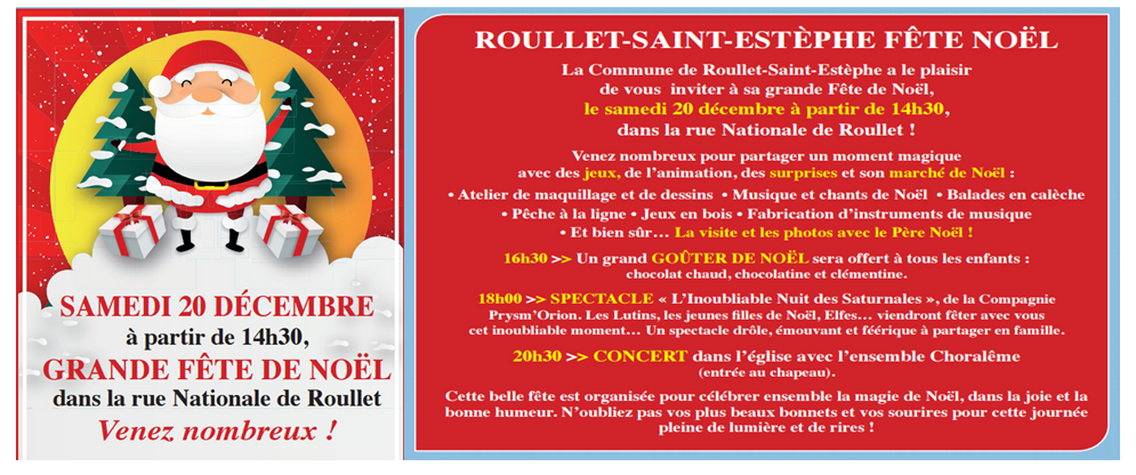 SAMEDI 20 DÉCEMBRE
à partir de 14h30,
GRANDE FÊTE DE NOËL
dans la rue Nationale de Roullet
Venez nombreux !

ROULLET-SAINT-ESTÈPHE FÊTE NOËL

La Commune de Roullet-Saint-Estèphe a le plaisir de vous inviter à sa grande Fête de Noël, le samedi 20 décembre à partir de 14h30, dans la rue Nationale de Roullet !

Venez nombreux pour partager un moment magique avec des jeux, de l'animation, des surprises et son marché de Noël :
• Atelier de maquillage et de dessins • Musique et chants de Noël • Balades en calèche
• Pêche à la ligne • Jeux en bois • Fabrication d'instruments de musique
• Et bien sûr… La visite et les photos avec le Père Noël !

16h30 >> Un grand GOÛTER DE NOËL sera offert à tous les enfants : chocolat chaud, chocolatine et clémentine.

18h00 >> SPECTACLE « L'Inoubliable Nuit des Saturnales », de la Compagnie Prysm'Orion. Les Lutins, les jeunes filles de Noël, Elfes… viendront fêter avec vous cet inoubliable moment… Un spectacle drôle, émouvant et féérique à partager en famille.

20h30 >> CONCERT dans l'église avec l'ensemble Choralême (entrée au chapeau).

Cette belle fête est organisée pour célébrer ensemble la magie de Noël, dans la joie et la bonne humeur. N'oubliez pas vos plus beaux bonnets et vos sourires pour cette journée pleine de lumière et de rires !